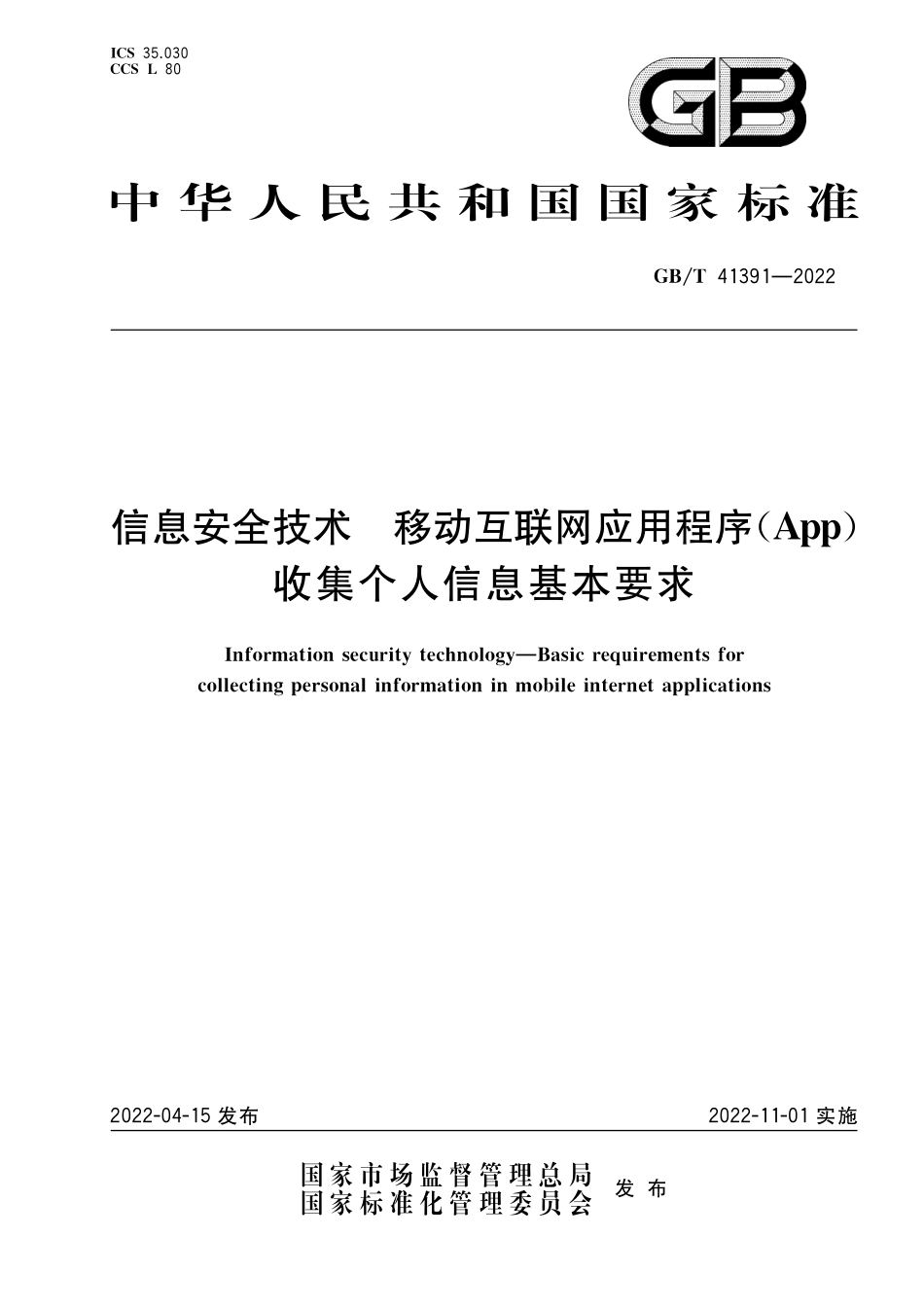 ICS 35.030
CCS L 80

GB

中华人民共和国国家标准

GB/T 41391—2022

信息安全技术　移动互联网应用程序(App)收集个人信息基本要求

Information security technology—Basic requirements for collecting personal information in mobile internet applications

2022-04-15 发布

2022-11-01 实施

国家市场监督管理总局
国家标准化管理委员会
发布